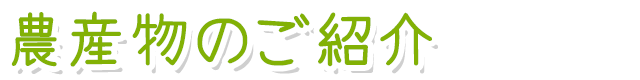 農産物のご紹介